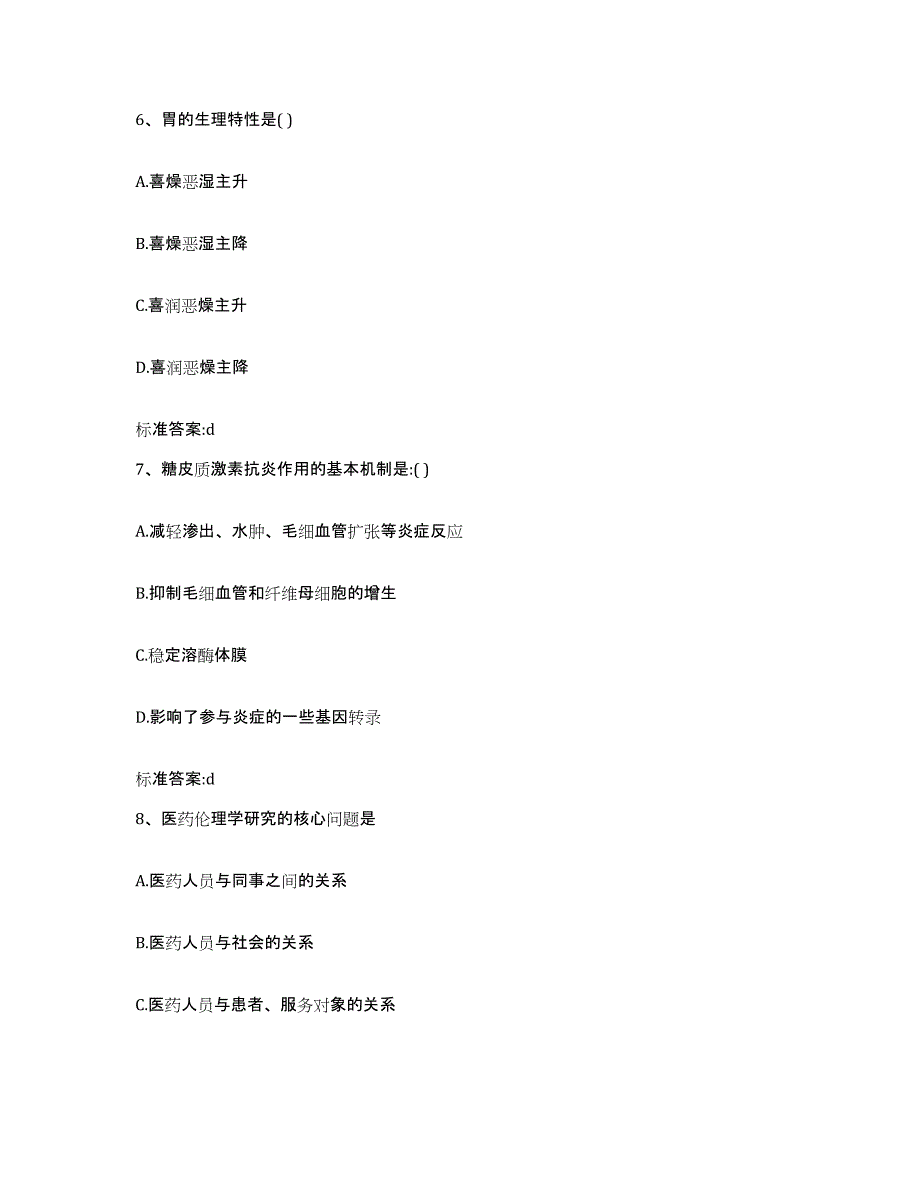 6、胃的生理特性是( )

A.喜燥恶湿主升

B.喜燥恶湿主降

C.喜润恶燥主升

D.喜润恶燥主降

标准答案:d

7、糖皮质激素抗炎作用的基本机制是:( )

A.减轻渗出、水肿、毛细血管扩张等炎症反应

B.抑制毛细血管和纤维母细胞的增生

C.稳定溶酶体膜

D.影响了参与炎症的一些基因转录

标准答案:d

8、医药伦理学研究的核心问题是

A.医药人员与同事之间的关系

B.医药人员与社会的关系

C.医药人员与患者、服务对象的关系